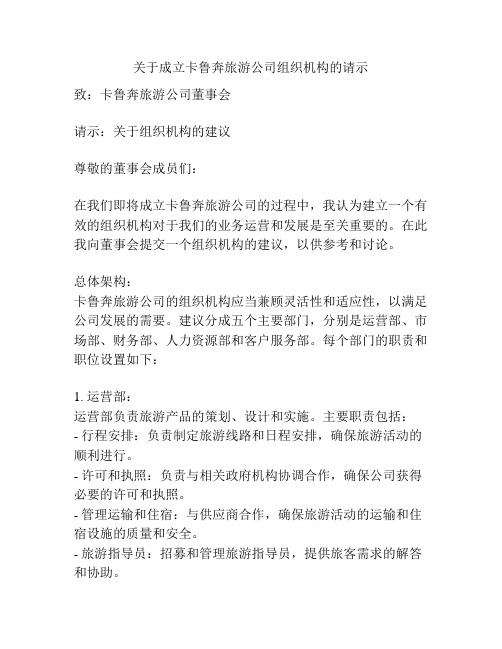 关于成立卡鲁奔旅游公司组织机构的请示

致：卡鲁奔旅游公司董事会

请示：关于组织机构的建议

尊敬的董事会成员们：

在我们即将成立卡鲁奔旅游公司的过程中，我认为建立一个有效的组织机构对于我们的业务运营和发展是至关重要的。在此我向董事会提交一个组织机构的建议，以供参考和讨论。

总体架构：
卡鲁奔旅游公司的组织机构应当兼顾灵活性和适应性，以满足公司发展的需要。建议分成五个主要部门，分别是运营部、市场部、财务部、人力资源部和客户服务部。每个部门的职责和职位设置如下：

1. 运营部：
运营部负责旅游产品的策划、设计和实施。主要职责包括：
- 行程安排：负责制定旅游线路和日程安排，确保旅游活动的顺利进行。
- 许可和执照：负责与相关政府机构协调合作，确保公司获得必要的许可和执照。
- 管理运输和住宿：与供应商合作，确保旅游活动的运输和住宿设施的质量和安全。
- 旅游指导员：招募和管理旅游指导员，提供旅客需求的解答和协助。